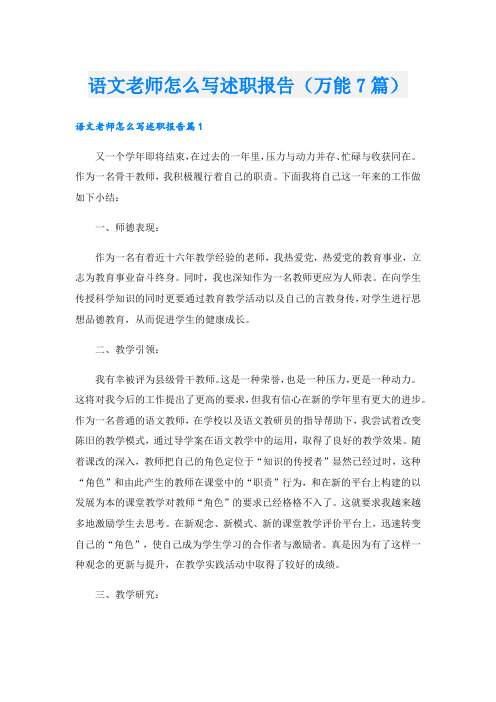 语文老师怎么写述职报告（万能7篇）

语文老师怎么写述职报告篇1

又一个学年即将结束，在过去的一年里，压力与动力并存、忙碌与收获同在。作为一名骨干教师，我积极履行着自己的职责。下面我将自己这一年来的工作做如下小结：

一、师德表现：

作为一名有着近十六年教学经验的老师，我热爱党，热爱党的教育事业，立志为教育事业奋斗终身。同时，我也深知作为一名教师更应为人师表。在向学生传授科学知识的同时更要通过教育教学活动以及自己的言教身传，对学生进行思想品德教育，从而促进学生的健康成长。

二、教学引领：

我有幸被评为县级骨干教师。这是一种荣誉，也是一种压力，更是一种动力。这将对我今后的工作提出了更高的要求，但我有信心在新的学年里有更大的进步。作为一名普通的语文教师，在学校以及语文教研员的指导帮助下，我尝试着改变陈旧的教学模式，通过导学案在语文教学中的运用，取得了良好的教学效果。随着课改的深入，教师把自己的角色定位于“知识的传授者”显然已经过时，这种“角色”和由此产生的教师在课堂中的“职责”行为，和在新的平台上构建的以发展为本的课堂教学对教师“角色”的要求已经格格不入了。这就要求我越来越多地激励学生去思考。在新观念、新模式、新的课堂教学评价平台上，迅速转变自己的“角色”，使自己成为学生学习的合作者与激励者。真是因为有了这样一种观念的更新与提升，在教学实践活动中取得了较好的成绩。

三、教学研究：